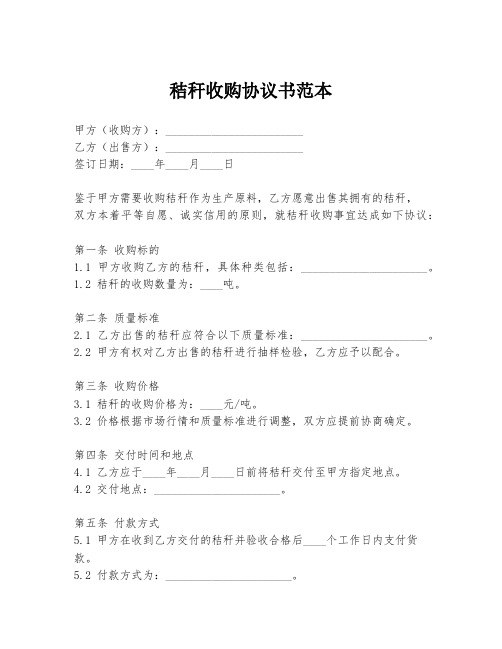 秸秆收购协议书范本

甲方（收购方）：________________________
乙方（出售方）：________________________
签订日期：____年____月____日

鉴于甲方需要收购秸秆作为生产原料，乙方愿意出售其拥有的秸秆，双方本着平等自愿、诚实信用的原则，就秸秆收购事宜达成如下协议：

第一条 收购标的
1.1 甲方收购乙方的秸秆，具体种类包括：______________________。
1.2 秸秆的收购数量为：____吨。

第二条 质量标准
2.1 乙方出售的秸秆应符合以下质量标准：______________________。
2.2 甲方有权对乙方出售的秸秆进行抽样检验，乙方应予以配合。

第三条 收购价格
3.1 秸秆的收购价格为：____元/吨。
3.2 价格根据市场行情和质量标准进行调整，双方应提前协商确定。

第四条 交付时间和地点
4.1 乙方应于____年____月____日前将秸秆交付至甲方指定地点。
4.2 交付地点：______________________。

第五条 付款方式
5.1 甲方在收到乙方交付的秸秆并验收合格后____个工作日内支付货款。
5.2 付款方式为：______________________。